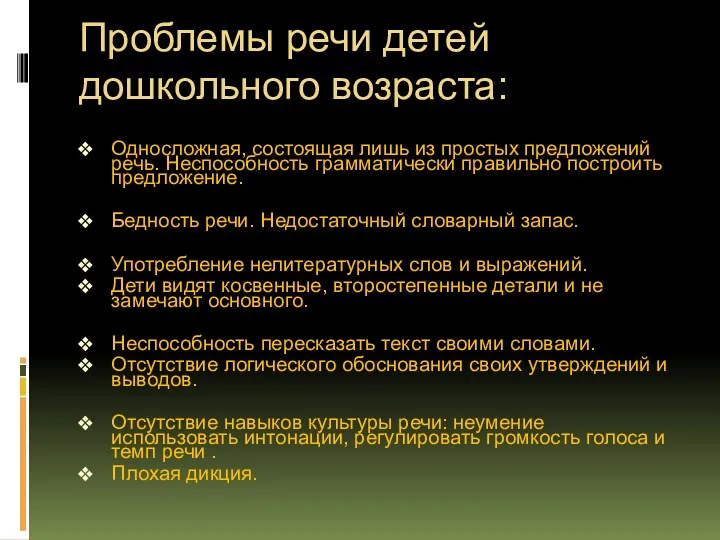 Проблемы речи детей дошкольного возраста:

❖ Односложная, состоящая лишь из простых предложений речь. Неспособность грамматически правильно построить предложение.

❖ Бедность речи. Недостаточный словарный запас.

❖ Употребление нелитературных слов и выражений.
❖ Дети видят косвенные, второстепенные детали и не замечают основного.

❖ Неспособность пересказать текст своими словами.
❖ Отсутствие логического обоснования своих утверждений и выводов.

❖ Отсутствие навыков культуры речи: неумение использовать интонации, регулировать громкость голоса и темп речи .
❖ Плохая дикция.